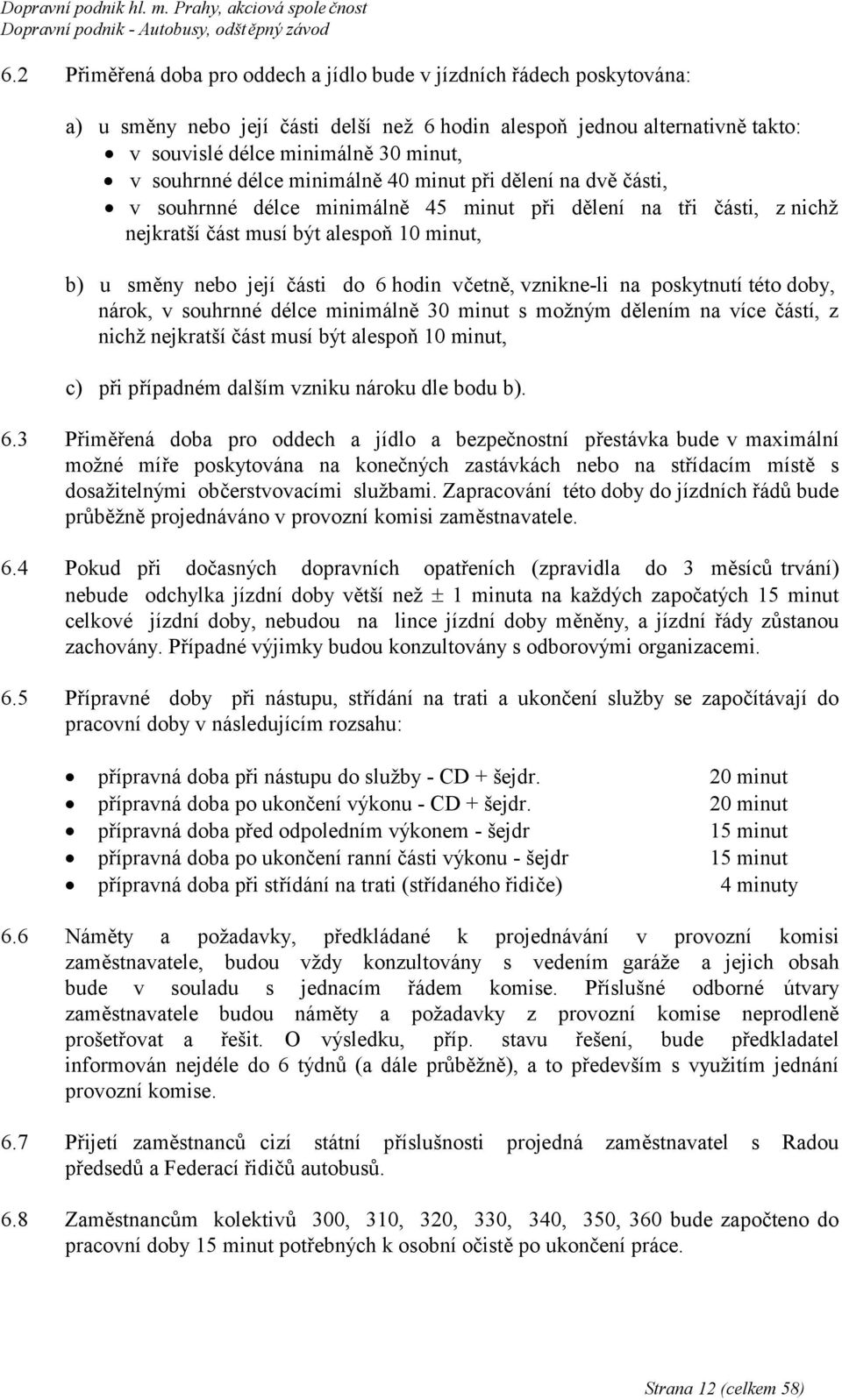 Dopravní podnik hl. m. Prahy, akciová spole čnost
Dopravní podnik - Autobusy, odšt ěpný závod

6.2 Přiměřená doba pro oddech a jídlo bude v jízdních řádech poskytována:

a) u směny nebo její části delší než 6 hodin alespoň jednou alternativně takto:
• v souvislé délce minimálně 30 minut,
• v souhrnné délce minimálně 40 minut při dělení na dvě části,
• v souhrnné délce minimálně 45 minut při dělení na tři části, z nichž nejkratší část musí být alespoň 10 minut,

b) u směny nebo její části do 6 hodin včetně, vznikne-li na poskytnutí této doby, nárok, v souhrnné délce minimálně 30 minut s možným dělením na více částí, z nichž nejkratší část musí být alespoň 10 minut,

c) při případném dalším vzniku nároku dle bodu b).

6.3 Přiměřená doba pro oddech a jídlo a bezpečnostní přestávka bude v maximální možné míře poskytována na konečných zastávkách nebo na střídacím místě s dosažitelnými občerstvovacími službami. Zapracování této doby do jízdních řádů bude průběžně projednáváno v provozní komisi zaměstnavatele.

6.4 Pokud při dočasných dopravních opatřeních (zpravidla do 3 měsíců trvání) nebude odchylka jízdní doby větší než $\pm$ 1 minuta na každých započatých 15 minut celkové jízdní doby, nebudou na lince jízdní doby měněny, a jízdní řády zůstanou zachovány. Případné výjimky budou konzultovány s odborovými organizacemi.

6.5 Přípravné doby při nástupu, střídání na trati a ukončení služby se započítávají do pracovní doby v následujícím rozsahu:

• přípravná doba při nástupu do služby - CD + šejdr. 20 minut
• přípravná doba po ukončení výkonu - CD + šejdr. 20 minut
• přípravná doba před odpoledním výkonem - šejdr 15 minut
• přípravná doba po ukončení ranní části výkonu - šejdr 15 minut
• přípravná doba při střídání na trati (střídaného řidiče) 4 minuty

6.6 Náměty a požadavky, předkládané k projednávání v provozní komisi zaměstnavatele, budou vždy konzultovány s vedením garáže a jejich obsah bude v souladu s jednacím řádem komise. Příslušné odborné útvary zaměstnavatele budou náměty a požadavky z provozní komise neprodleně prošetřovat a řešit. O výsledku, příp. stavu řešení, bude předkladatel informován nejdéle do 6 týdnů (a dále průběžně), a to především s využitím jednání provozní komise.

6.7 Přijetí zaměstnanců cizí státní příslušnosti projedná zaměstnavatel s Radou předsedů a Federací řidičů autobusů.

6.8 Zaměstnancům kolektivů 300, 310, 320, 330, 340, 350, 360 bude započteno do pracovní doby 15 minut potřebných k osobní očistě po ukončení práce.

Strana 12 (celkem 58)